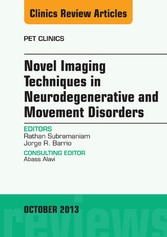 Clinics Review Articles

PET CLINICS

Novel Imaging Techniques in Neurodegenerative and Movement Disorders

EDITORS
Rathan Subramaniam
Jorge R. Barrio

CONSULTING EDITOR
Abass Alavi

OCTOBER 2013

reviews